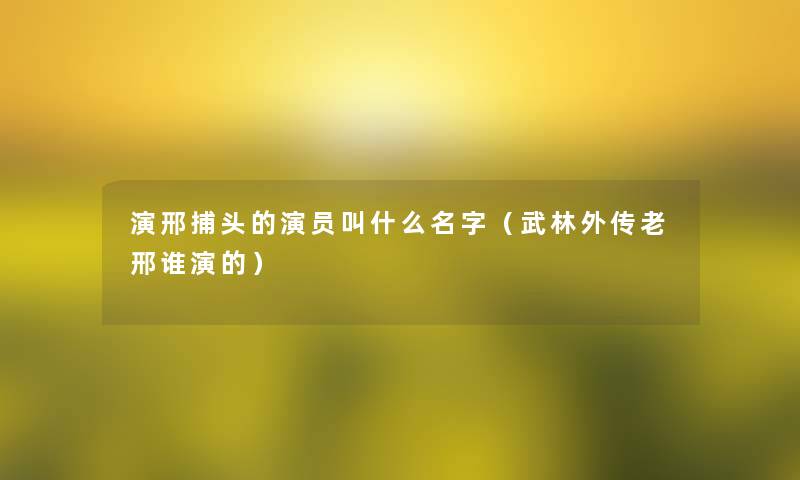 演邢捕头的演员叫什么名字（武林外传老邢谁演的）